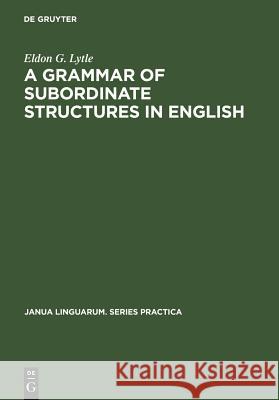 DE GRUYTER

Eldon G. Lytle
A GRAMMAR OF SUBORDINATE STRUCTURES IN ENGLISH

JANUA LINGUARUM. SERIES PRACTICA

DE
G

Kraina Książek